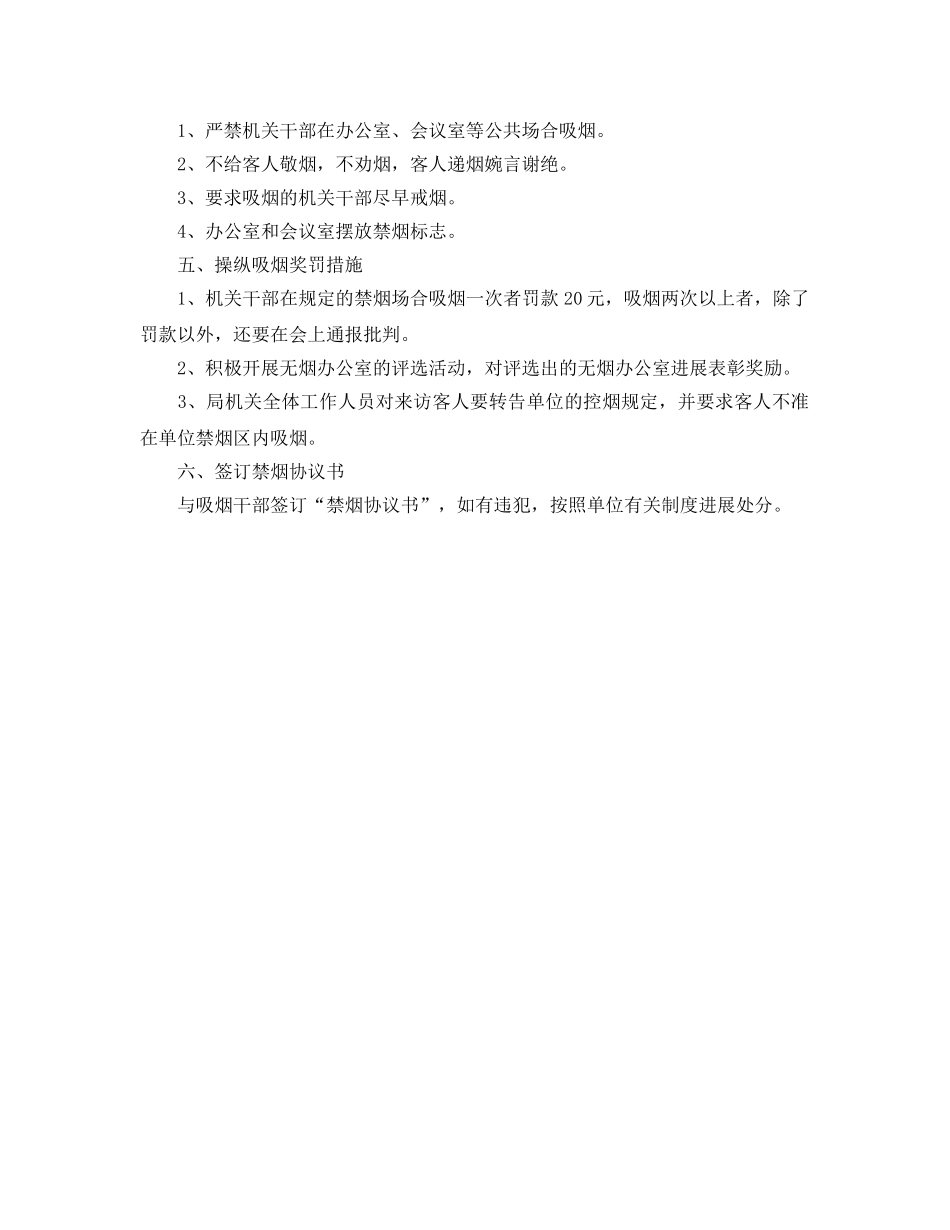 1、严禁机关干部在办公室、会议室等公共场合吸烟。

2、不给客人敬烟，不劝烟，客人递烟婉言谢绝。

3、要求吸烟的机关干部尽早戒烟。

4、办公室和会议室摆放禁烟标志。

五、操纵吸烟奖罚措施

1、机关干部在规定的禁烟场合吸烟一次者罚款20元，吸烟两次以上者，除了罚款以外，还要在会上通报批判。

2、积极开展无烟办公室的评选活动，对评选出的无烟办公室进展表彰奖励。

3、局机关全体工作人员对来访客人要转告单位的控烟规定，并要求客人不准在单位禁烟区内吸烟。

六、签订禁烟协议书

与吸烟干部签订“禁烟协议书”，如有违犯，按照单位有关制度进展处分。